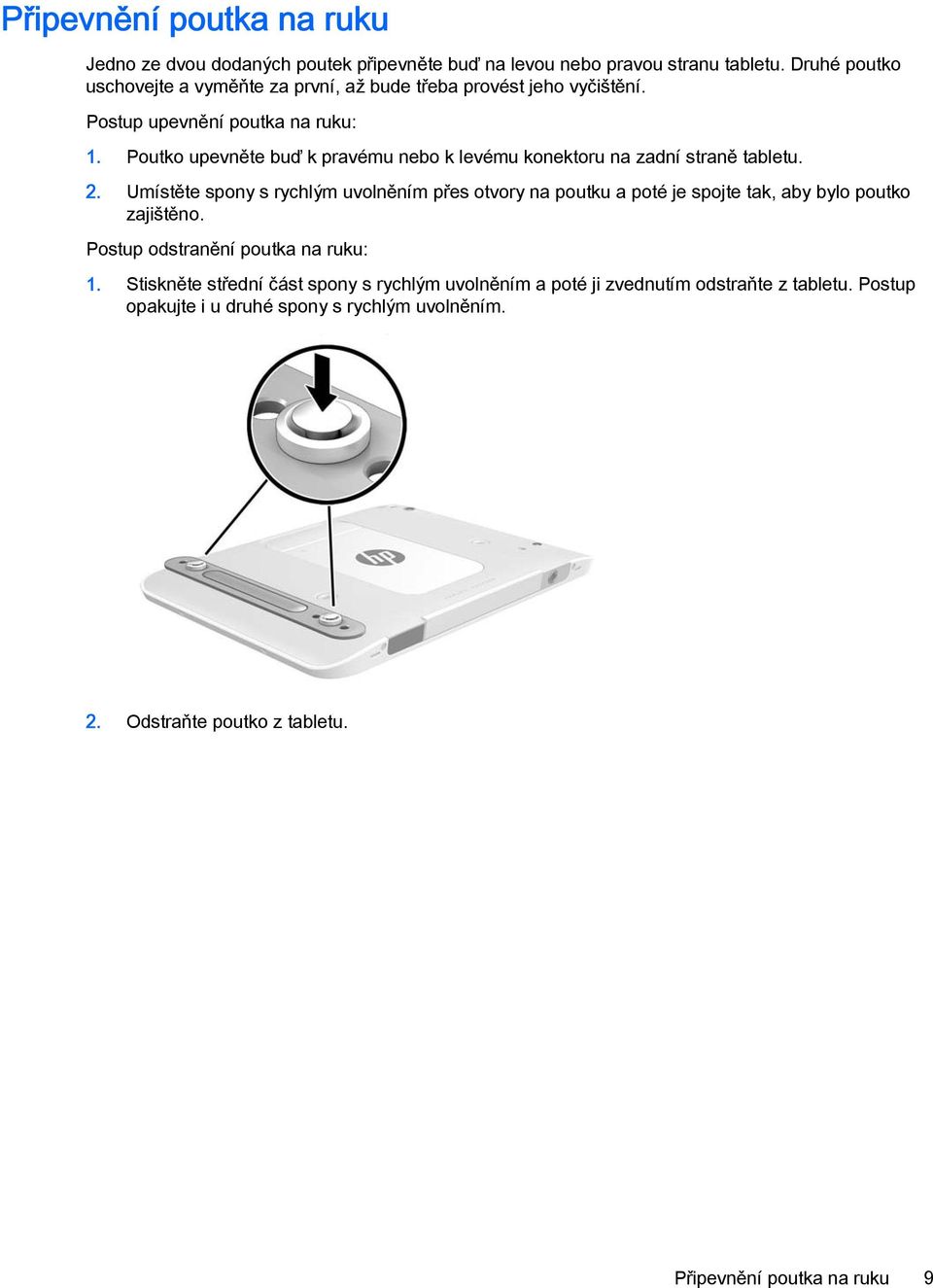 Připevnění poutka na ruku

Jedno ze dvou dodaných poutek připevněte buď na levou nebo pravou stranu tabletu. Druhé poutko uschovejte a vyměňte za první, až bude třeba provést jeho vyčištění.

Postup upevnění poutka na ruku:

1. Poutko upevněte buď k pravému nebo k levému konektoru na zadní straně tabletu.

2. Umístěte spony s rychlým uvolněním přes otvory na poutku a poté je spojte tak, aby bylo poutko zajištěno.

Postup odstranění poutka na ruku:

1. Stiskněte střední část spony s rychlým uvolněním a poté ji zvednutím odstraňte z tabletu. Postup opakujte i u druhé spony s rychlým uvolněním.

hp

2. Odstraňte poutko z tabletu.

Připevnění poutka na ruku 9